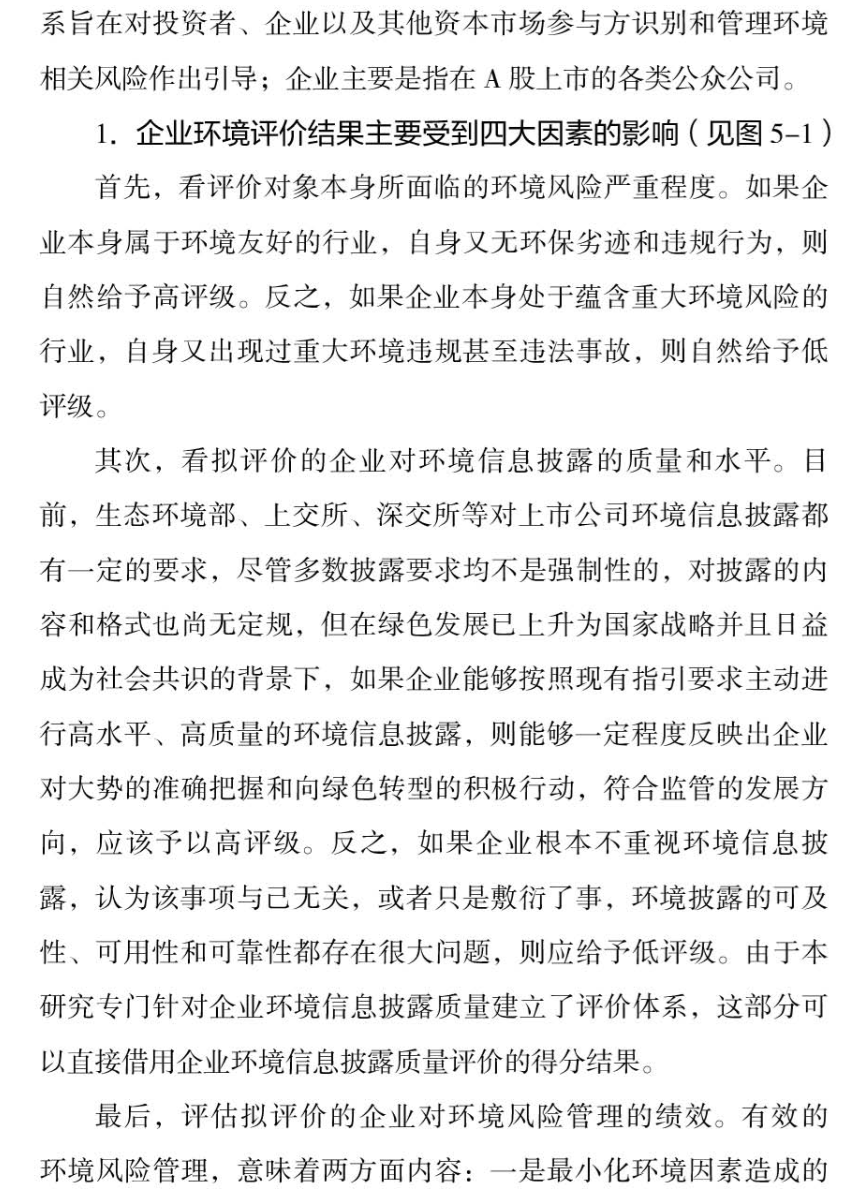 系旨在对投资者、企业以及其他资本市场参与方识别和管理环境相关风险作出引导；企业主要是指在 A 股上市的各类公众公司。

1. 企业环境评价结果主要受到四大因素的影响（见图 5-1）

首先，看评价对象本身所面临的环境风险严重程度。如果企业本身属于环境友好的行业，自身又无环保劣迹和违规行为，则自然给予高评级。反之，如果企业本身处于蕴含重大环境风险的行业，自身又出现过重大环境违规甚至违法事故，则自然给予低评级。

其次，看拟评价的企业对环境信息披露的质量和水平。目前，生态环境部、上交所、深交所等对上市公司环境信息披露都有一定的要求，尽管多数披露要求均不是强制性的，对披露的内容和格式也尚无定规，但在绿色发展已上升为国家战略并且日益成为社会共识的背景下，如果企业能够按照现有指引要求主动进行高水平、高质量的环境信息披露，则能够一定程度反映出企业对大势的准确把握和向绿色转型的积极行动，符合监管的发展方向，应该予以高评级。反之，如果企业根本不重视环境信息披露，认为该事项与己无关，或者只是敷衍了事，环境披露的可及性、可用性和可靠性都存在很大问题，则应给予低评级。由于本研究专门针对企业环境信息披露质量建立了评价体系，这部分可以直接借用企业环境信息披露质量评价的得分结果。

最后，评估拟评价的企业对环境风险管理的绩效。有效的环境风险管理，意味着两方面内容：一是最小化环境因素造成的